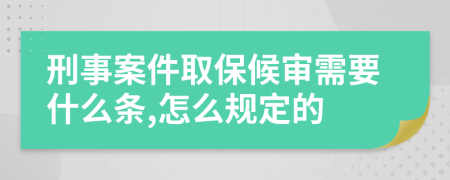 刑事案件取保候审需要什么条,怎么规定的